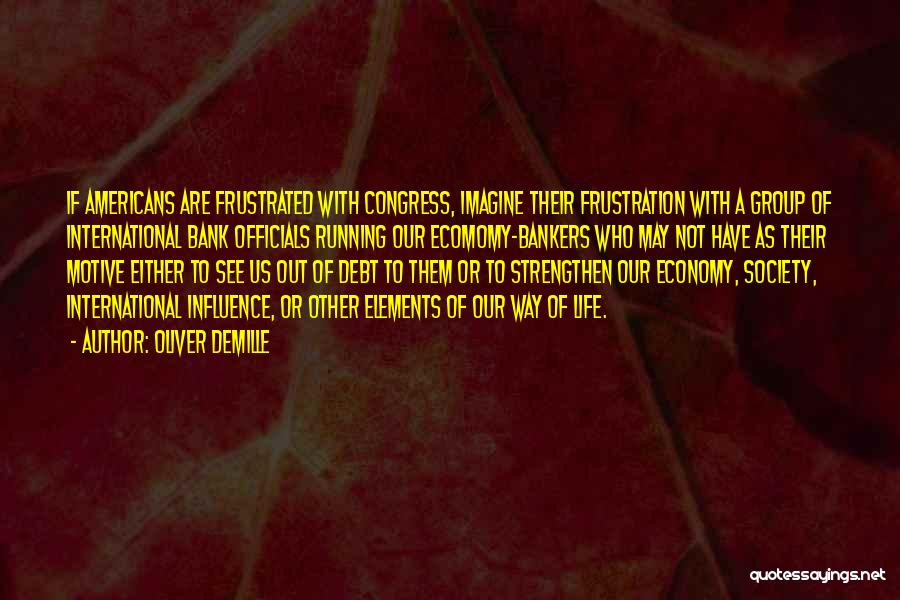 IF AMERICANS ARE FRUSTRATED WITH CONGRESS, IMAGINE THEIR FRUSTRATION WITH A GROUP OF INTERNATIONAL BANK OFFICIALS RUNNING OUR ECOMOMY-BANKERS WHO MAY NOT HAVE AS THEIR MOTIVE EITHER TO SEE US OUT OF DEBT TO THEM OR TO STRENGTHEN OUR ECONOMY, SOCIETY, INTERNATIONAL INFLUENCE, OR OTHER ELEMENTS OF OUR WAY OF LIFE.

- AUTHOR: OLIVER DEMILLE

quotessayings.net